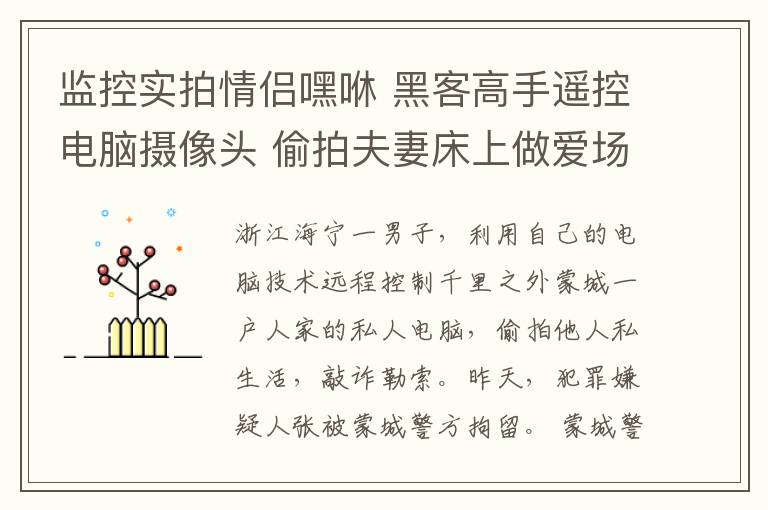 监控实拍情侣嘿咻 黑客高手遥控电脑摄像头 偷拍夫妻床上做爱场

浙江海宁一男子，利用自己的电脑技术远程控制千里之外蒙城一户人家的私人电脑，偷拍他人私生活，敲诈勒索。昨天，犯罪嫌疑人张被蒙城警方拘留。 蒙城警